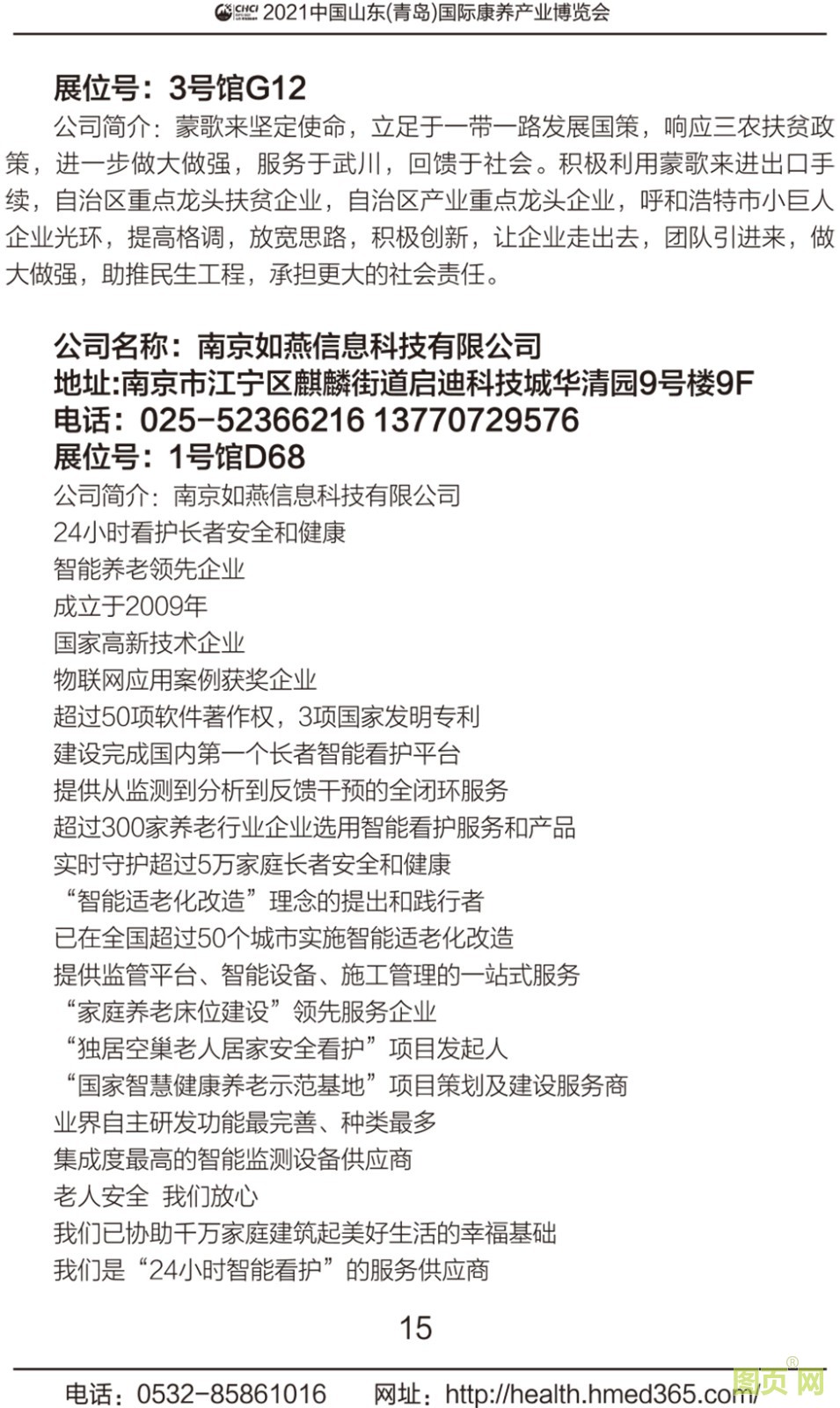 CHCI 2021中国山东(青岛)国际康养产业博览会

展位号：3号馆G12

公司简介：蒙歌来坚定使命，立足于一带一路发展国策，响应三农扶贫政策，进一步做大做强，服务于武川，回馈于社会。积极利用蒙歌来进出口手续，自治区重点龙头扶贫企业，自治区产业重点龙头企业，呼和浩特市小巨人企业光环，提高格调，放宽思路，积极创新，让企业走出去，团队引进来，做大做强，助推民生工程，承担更大的社会责任。

公司名称：南京如燕信息科技有限公司
地址:南京市江宁区麒麟街道启迪科技城华清园9号楼9F
电话：025-52366216 13770729576
展位号：1号馆D68

公司简介：南京如燕信息科技有限公司
24小时看护长者安全和健康
智能养老领先企业
成立于2009年
国家高新技术企业
物联网应用案例获奖企业
超过50项软件著作权，3项国家发明专利
建设完成国内第一个长者智能看护平台
提供从监测到分析到反馈干预的全闭环服务
超过300家养老行业企业选用智能看护服务和产品
实时守护超过5万家庭长者安全和健康
“智能适老化改造”理念的提出和践行者
已在全国超过50个城市实施智能适老化改造
提供监管平台、智能设备、施工管理的一站式服务
“家庭养老床位建设”领先服务企业
“独居空巢老人居家安全看护”项目发起人
“国家智慧健康养老示范基地”项目策划及建设服务商
业界自主研发功能最完善、种类最多
集成度最高的智能监测设备供应商
老人安全 我们放心
我们已协助千万家庭建筑起美好生活的幸福基础
我们是“24小时智能看护”的服务供应商

15

电话：0532-85861016 网址：http://health.hmed365.com/

图页网